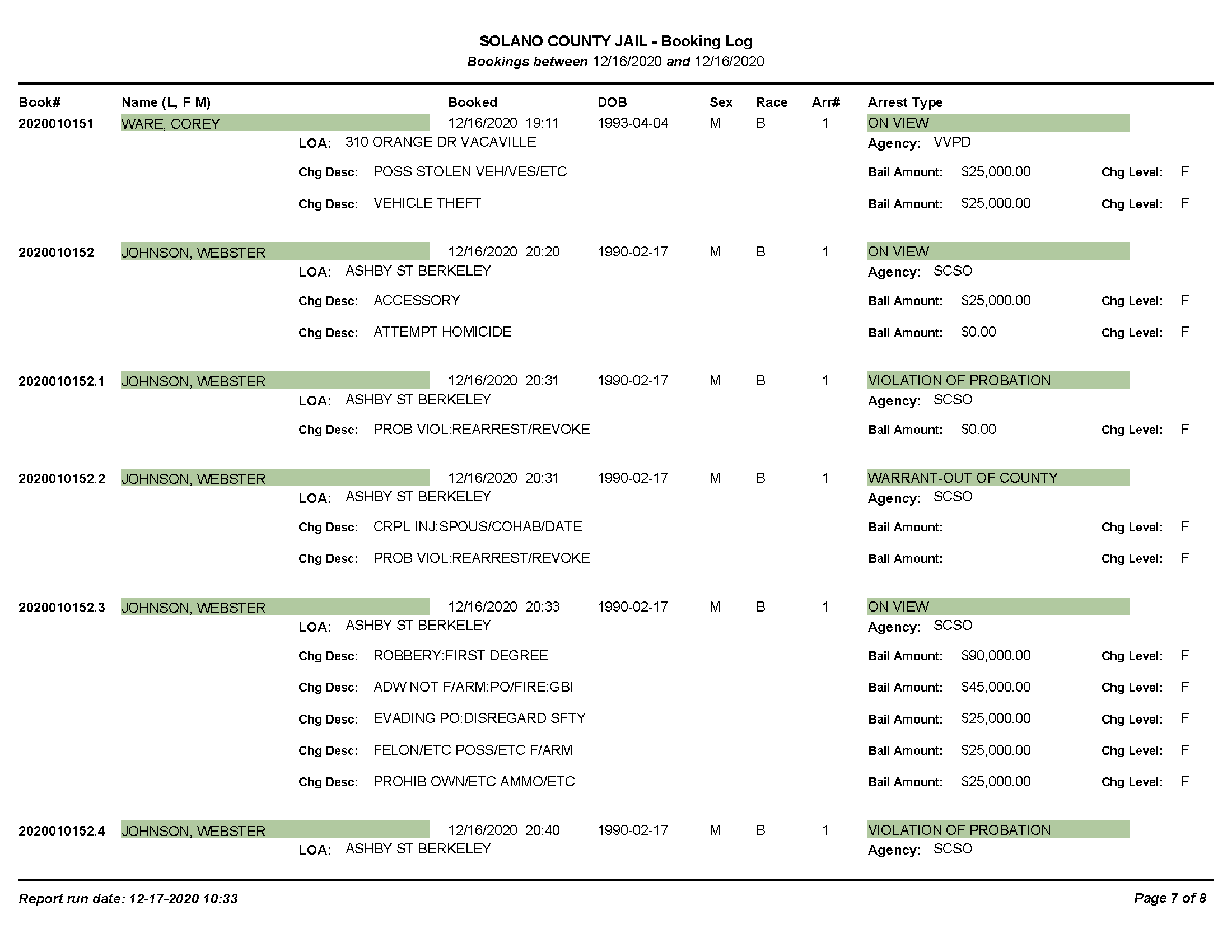 SOLANO COUNTY JAIL - Booking Log
Bookings between 12/16/2020 and 12/16/2020

Book# Name (L, F M) Booked DOB Sex Race Arr# Arrest Type

2020010151 WARE, COREY 12/16/2020 19:11 1993-04-04 M B 1 ON VIEW
LOA: 310 ORANGE DR VACAVILLE Agency: VVPD
Chg Desc: POSS STOLEN VEH/VES/ETC Bail Amount: $25,000.00 Chg Level: F
Chg Desc: VEHICLE THEFT Bail Amount: $25,000.00 Chg Level: F

2020010152 JOHNSON, WEBSTER 12/16/2020 20:20 1990-02-17 M B 1 ON VIEW
LOA: ASHBY ST BERKELEY Agency: SCSO
Chg Desc: ACCESSORY Bail Amount: $25,000.00 Chg Level: F
Chg Desc: ATTEMPT HOMICIDE Bail Amount: $0.00 Chg Level: F

2020010152.1 JOHNSON, WEBSTER 12/16/2020 20:31 1990-02-17 M B 1 VIOLATION OF PROBATION
LOA: ASHBY ST BERKELEY Agency: SCSO
Chg Desc: PROB VIOL:REARREST/REVOKE Bail Amount: $0.00 Chg Level: F

2020010152.2 JOHNSON, WEBSTER 12/16/2020 20:31 1990-02-17 M B 1 WARRANT-OUT OF COUNTY
LOA: ASHBY ST BERKELEY Agency: SCSO
Chg Desc: CRPL INJ:SPOUS/COHAB/DATE Bail Amount: Chg Level: F
Chg Desc: PROB VIOL:REARREST/REVOKE Bail Amount: Chg Level: F

2020010152.3 JOHNSON, WEBSTER 12/16/2020 20:33 1990-02-17 M B 1 ON VIEW
LOA: ASHBY ST BERKELEY Agency: SCSO
Chg Desc: ROBBERY:FIRST DEGREE Bail Amount: $90,000.00 Chg Level: F
Chg Desc: ADW NOT F/ARM:PO/FIRE:GBI Bail Amount: $45,000.00 Chg Level: F
Chg Desc: EVADING PO:DISREGARD SFTY Bail Amount: $25,000.00 Chg Level: F
Chg Desc: FELON/ETC POSS/ETC F/ARM Bail Amount: $25,000.00 Chg Level: F
Chg Desc: PROHIB OWN/ETC AMMO/ETC Bail Amount: $25,000.00 Chg Level: F

2020010152.4 JOHNSON, WEBSTER 12/16/2020 20:40 1990-02-17 M B 1 VIOLATION OF PROBATION
LOA: ASHBY ST BERKELEY Agency: SCSO

Report run date: 12-17-2020 10:33 Page 7 of 8